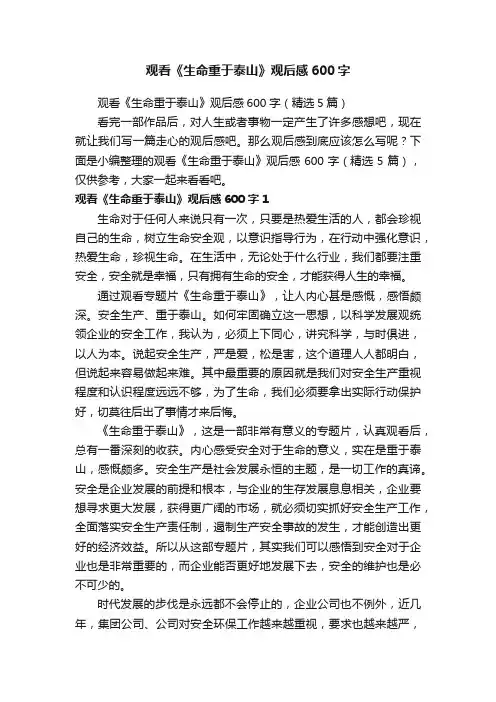 观看《生命重于泰山》观后感600字

观看《生命重于泰山》观后感600字（精选5篇）

看完一部作品后，对人生或者事物一定产生了许多感想吧，现在就让我们写一篇走心的观后感吧。那么观后感到底应该怎么写呢？下面是小编整理的观看《生命重于泰山》观后感600字（精选5篇），仅供参考，大家一起来看看吧。

观看《生命重于泰山》观后感600字1

生命对于任何人来说只有一次，只要是热爱生活的人，都会珍视自己的生命，树立生命安全观，以意识指导行为，在行动中强化意识，热爱生命，珍视生命。在生活中，无论处于什么行业，我们都要注重安全，安全就是幸福，只有拥有生命的安全，才能获得人生的幸福。

通过观看专题片《生命重于泰山》，让人内心甚是感慨，感悟颇深。安全生产、重于泰山。如何牢固确立这一思想，以科学发展观统领企业的安全工作，我认为，必须上下同心，讲究科学，与时俱进，以人为本。说起安全生产，严是爱，松是害，这个道理人人都明白，但说起来容易做起来难。其中最重要的原因就是我们对安全生产重视程度和认识程度远远不够，为了生命，我们必须要拿出实际行动保护好，切莫往后出了事情才来后悔。

《生命重于泰山》，这是一部非常有意义的专题片，认真观看后，总有一番深刻的收获。内心感受安全对于生命的意义，实在是重于泰山，感慨颇多。安全生产是社会发展永恒的主题，是一切工作的真谛。安全是企业发展的前提和根本，与企业的生存发展息息相关，企业要想寻求更大发展，获得更广阔的市场，就必须切实抓好安全生产工作，全面落实安全生产责任制，遏制生产安全事故的发生，才能创造出更好的经济效益。所以从这部专题片，其实我们可以感悟到安全对于企业也是非常重要的，而企业能否更好地发展下去，安全的维护也是必不可少的。

时代发展的步伐是永远都不会停止的，企业公司也不例外，近几年，集团公司、公司对安全环保工作越来越重视，要求也越来越严，